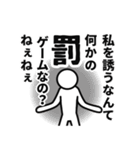 私を誘うなんて
何かの
罰
ゲームなの？
ねぇねぇ